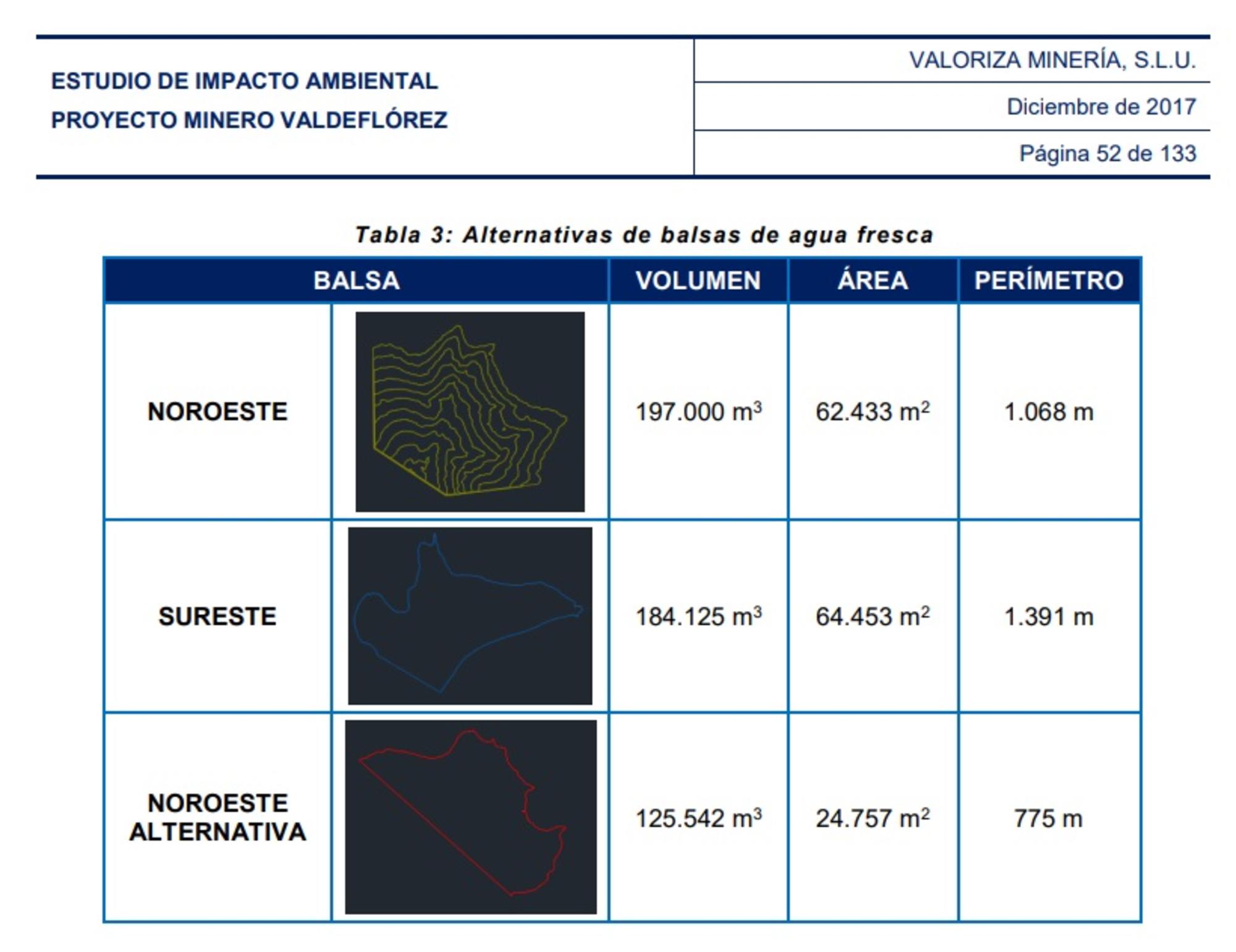 ESTUDIO DE IMPACTO AMBIENTAL
PROYECTO MINERO VALDEFLÓREZ

VALORIZA MINERÍA, S.L.U.
Diciembre de 2017
Página 52 de 133

Tabla 3: Alternativas de balsas de agua fresca

| BALSA | | VOLUMEN | ÁREA | PERÍMETRO |
|---|---|---|---|---|
| NOROESTE | | 197.000 $m^3$ | 62.433 $m^2$ | 1.068 m |
| SURESTE | | 184.125 $m^3$ | 64.453 $m^2$ | 1.391 m |
| NOROESTE ALTERNATIVA | | 125.542 $m^3$ | 24.757 $m^2$ | 775 m |